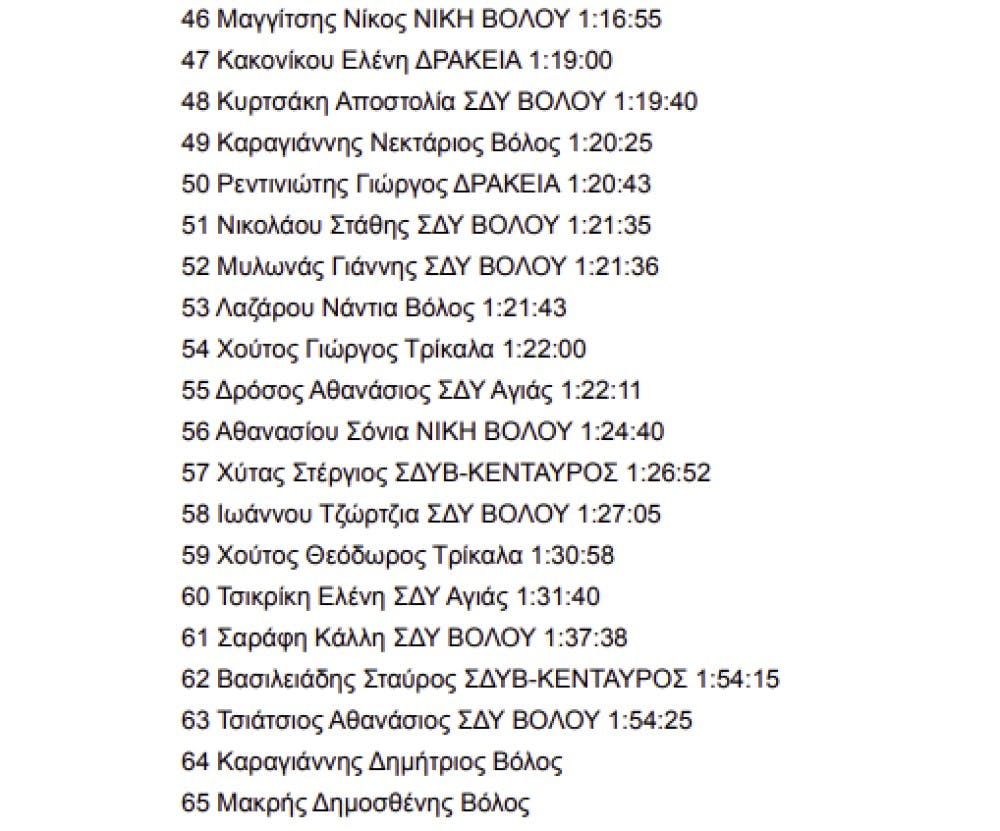 46 Μαγγίτσης Νίκος ΝΙΚΗ ΒΟΛΟΥ 1:16:55
47 Κακονίκου Ελένη ΔΡΑΚΕΙΑ 1:19:00
48 Κυρτσάκη Αποστολία ΣΔΥ ΒΟΛΟΥ 1:19:40
49 Καραγιάννης Νεκτάριος Βόλος 1:20:25
50 Ρεντινιώτης Γιώργος ΔΡΑΚΕΙΑ 1:20:43
51 Νικολάου Στάθης ΣΔΥ ΒΟΛΟΥ 1:21:35
52 Μυλωνάς Γιάννης ΣΔΥ ΒΟΛΟΥ 1:21:36
53 Λαζάρου Νάντια Βόλος 1:21:43
54 Χούτος Γιώργος Τρίκαλα 1:22:00
55 Δρόσος Αθανάσιος ΣΔΥ Αγιάς 1:22:11
56 Αθανασίου Σόνια ΝΙΚΗ ΒΟΛΟΥ 1:24:40
57 Χύτας Στέργιος ΣΔΥΒ-ΚΕΝΤΑΥΡΟΣ 1:26:52
58 Ιωάννου Τζώρτζια ΣΔΥ ΒΟΛΟΥ 1:27:05
59 Χούτος Θεόδωρος Τρίκαλα 1:30:58
60 Τσικρίκη Ελένη ΣΔΥ Αγιάς 1:31:40
61 Σαράφη Κάλλη ΣΔΥ ΒΟΛΟΥ 1:37:38
62 Βασιλειάδης Σταύρος ΣΔΥΒ-ΚΕΝΤΑΥΡΟΣ 1:54:15
63 Τσιάτσιος Αθανάσιος ΣΔΥ ΒΟΛΟΥ 1:54:25
64 Καραγιάννης Δημήτριος Βόλος
65 Μακρής Δημοσθένης Βόλος